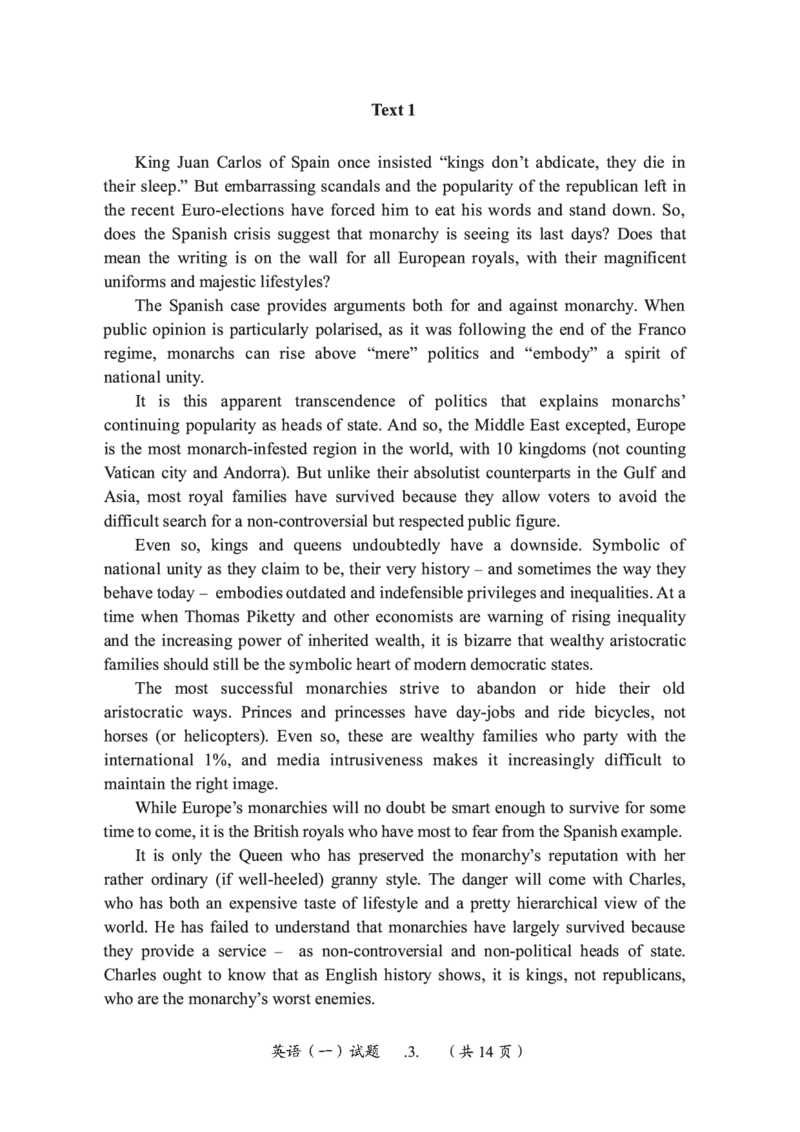 Text 1

King Juan Carlos of Spain once insisted "kings don't abdicate, they die in their sleep." But embarrassing scandals and the popularity of the republican left in the recent Euro-elections have forced him to eat his words and stand down. So, does the Spanish crisis suggest that monarchy is seeing its last days? Does that mean the writing is on the wall for all European royals, with their magnificent uniforms and majestic lifestyles?

The Spanish case provides arguments both for and against monarchy. When public opinion is particularly polarised, as it was following the end of the Franco regime, monarchs can rise above "mere" politics and "embody" a spirit of national unity.

It is this apparent transcendence of politics that explains monarchs' continuing popularity as heads of state. And so, the Middle East excepted, Europe is the most monarch-infested region in the world, with 10 kingdoms (not counting Vatican city and Andorra). But unlike their absolutist counterparts in the Gulf and Asia, most royal families have survived because they allow voters to avoid the difficult search for a non-controversial but respected public figure.

Even so, kings and queens undoubtedly have a downside. Symbolic of national unity as they claim to be, their very history – and sometimes the way they behave today – embodies outdated and indefensible privileges and inequalities. At a time when Thomas Piketty and other economists are warning of rising inequality and the increasing power of inherited wealth, it is bizarre that wealthy aristocratic families should still be the symbolic heart of modern democratic states.

The most successful monarchies strive to abandon or hide their old aristocratic ways. Princes and princesses have day-jobs and ride bicycles, not horses (or helicopters). Even so, these are wealthy families who party with the international 1%, and media intrusiveness makes it increasingly difficult to maintain the right image.

While Europe's monarchies will no doubt be smart enough to survive for some time to come, it is the British royals who have most to fear from the Spanish example.

It is only the Queen who has preserved the monarchy's reputation with her rather ordinary (if well-heeled) granny style. The danger will come with Charles, who has both an expensive taste of lifestyle and a pretty hierarchical view of the world. He has failed to understand that monarchies have largely survived because they provide a service – as non-controversial and non-political heads of state. Charles ought to know that as English history shows, it is kings, not republicans, who are the monarchy's worst enemies.

英语（一）试题 .3. （共 14 页）